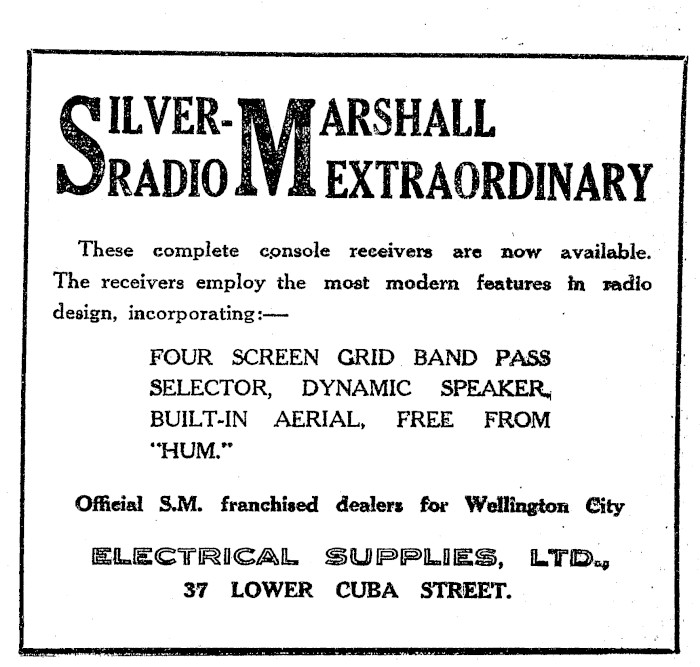 SILVER-MARSHALL
RADIO EXTRAORDINARY

These complete console receivers are now available. The receivers employ the most modern features in radio design, incorporating:—

FOUR SCREEN GRID BAND PASS SELECTOR, DYNAMIC SPEAKER, BUILT-IN AERIAL, FREE FROM "HUM."

Official S.M. franchised dealers for Wellington City

ELECTRICAL SUPPLIES, LTD.,
37 LOWER CUBA STREET.